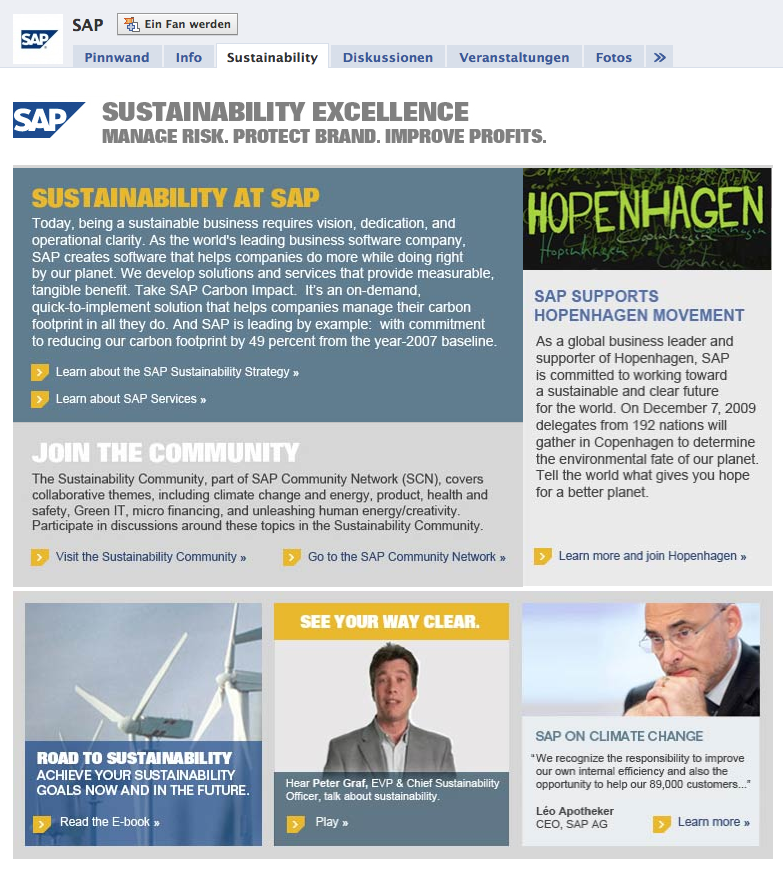 SAP

SAP Ein Fan werden

Pinnwand Info Sustainability Diskussionen Veranstaltungen Fotos »

SAP

SUSTAINABILITY EXCELLENCE
MANAGE RISK. PROTECT BRAND. IMPROVE PROFITS.

SUSTAINABILITY AT SAP

Today, being a sustainable business requires vision, dedication, and operational clarity. As the world's leading business software company, SAP creates software that helps companies do more while doing right by our planet. We develop solutions and services that provide measurable, tangible benefit. Take SAP Carbon Impact. It's an on-demand, quick-to-implement solution that helps companies manage their carbon footprint in all they do. And SAP is leading by example: with commitment to reducing our carbon footprint by 49 percent from the year-2007 baseline.

Learn about the SAP Sustainability Strategy »

Learn about SAP Services »

JOIN THE COMMUNITY

The Sustainability Community, part of SAP Community Network (SCN), covers collaborative themes, including climate change and energy, product, health and safety, Green IT, micro financing, and unleashing human energy/creativity. Participate in discussions around these topics in the Sustainability Community.

Visit the Sustainability Community »

Go to the SAP Community Network »

HOPENHAGEN

SAP SUPPORTS HOPENHAGEN MOVEMENT

As a global business leader and supporter of Hopenhagen, SAP is committed to working toward a sustainable and clear future for the world. On December 7, 2009 delegates from 192 nations will gather in Copenhagen to determine the environmental fate of our planet. Tell the world what gives you hope for a better planet.

Learn more and join Hopenhagen »

ROAD TO SUSTAINABILITY
ACHIEVE YOUR SUSTAINABILITY GOALS NOW AND IN THE FUTURE.

Read the E-book »

SEE YOUR WAY CLEAR.

Hear Peter Graf, EVP & Chief Sustainability Officer, talk about sustainability.

Play »

SAP ON CLIMATE CHANGE

"We recognize the responsibility to improve our own internal efficiency and also the opportunity to help our 89,000 customers..."

Léo Apotheker
CEO, SAP AG

Learn more »